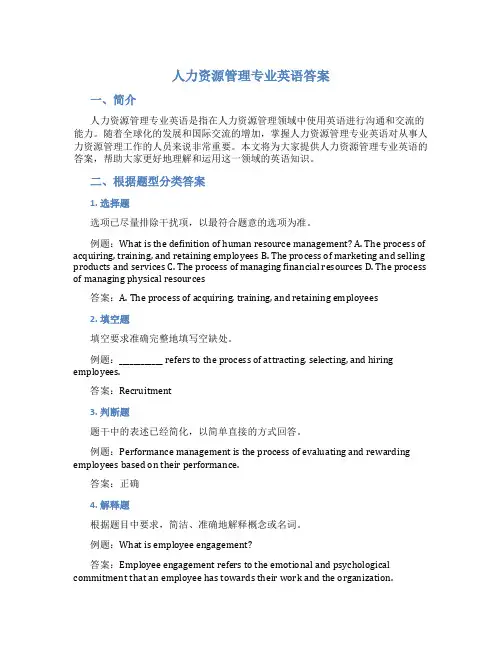 人力资源管理专业英语答案

一、简介

人力资源管理专业英语是指在人力资源管理领域中使用英语进行沟通和交流的能力。随着全球化的发展和国际交流的增加，掌握人力资源管理专业英语对从事人力资源管理工作的人员来说非常重要。本文将为大家提供人力资源管理专业英语的答案，帮助大家更好地理解和运用这一领域的英语知识。

二、根据题型分类答案

1. 选择题

选项已尽量排除干扰项，以最符合题意的选项为准。

例题：What is the definition of human resource management? A. The process of acquiring, training, and retaining employees B. The process of marketing and selling products and services C. The process of managing financial resources D. The process of managing physical resources

答案：A. The process of acquiring, training, and retaining employees

2. 填空题

填空要求准确完整地填写空缺处。

例题：__________ refers to the process of attracting, selecting, and hiring employees.

答案：Recruitment

3. 判断题

题干中的表述已经简化，以简单直接的方式回答。

例题：Performance management is the process of evaluating and rewarding employees based on their performance.

答案：正确

4. 解释题

根据题目中要求，简洁、准确地解释概念或名词。

例题：What is employee engagement?

答案：Employee engagement refers to the emotional and psychological commitment that an employee has towards their work and the organization.